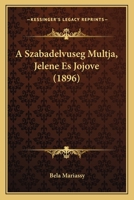 KESSINGER'S LEGACY REPRINTS

A Szabadelvuseg Multja, Jelene Es Jojove (1896)

Bela Mariassy